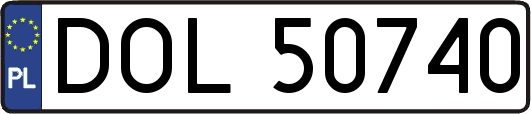 PL

DOL 50740